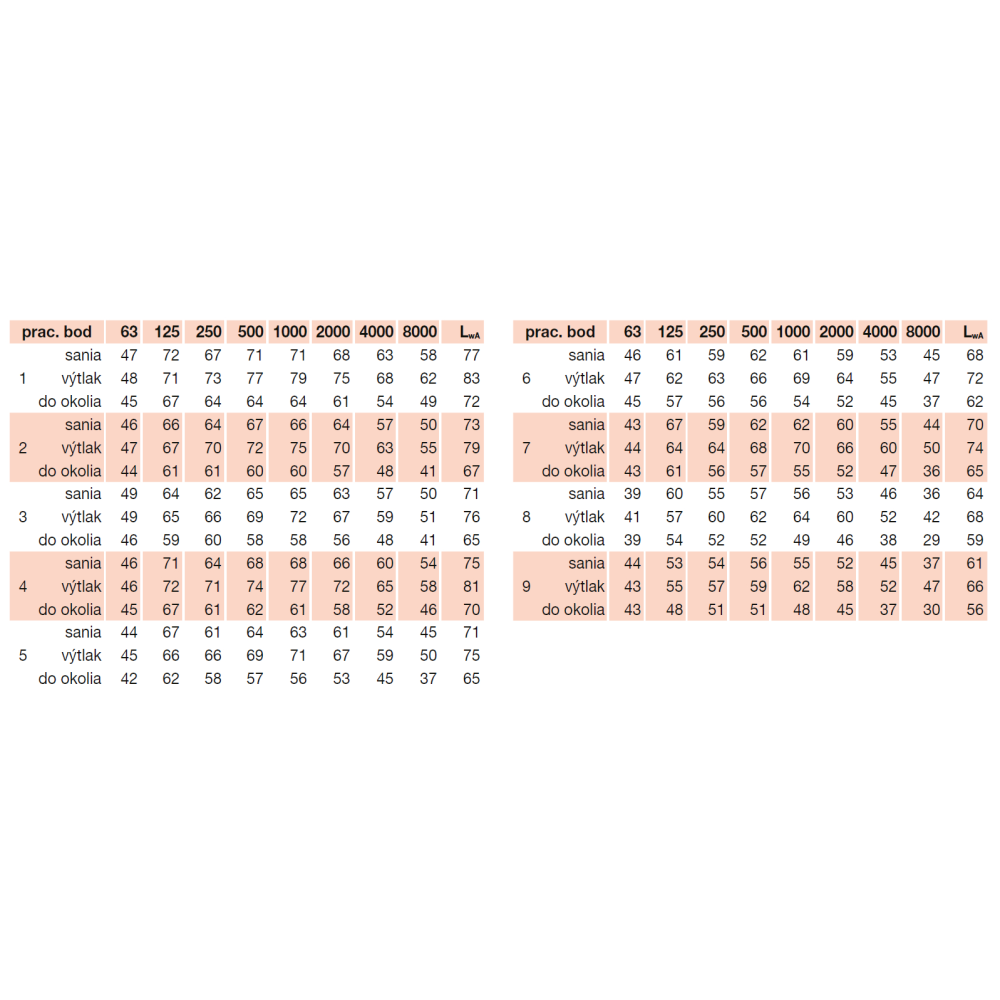 | prac. bod | | 63 | 125 | 250 | 500 | 1000 | 2000 | 4000 | 8000 | $L_{wA}$ |
|---|---|---|---|---|---|---|---|---|---|---|
| | sania | 47 | 72 | 67 | 71 | 71 | 68 | 63 | 58 | 77 |
| 1 | výtlak | 48 | 71 | 73 | 77 | 79 | 75 | 68 | 62 | 83 |
| | do okolia | 45 | 67 | 64 | 64 | 64 | 61 | 54 | 49 | 72 |
| | sania | 46 | 66 | 64 | 67 | 66 | 64 | 57 | 50 | 73 |
| 2 | výtlak | 47 | 67 | 70 | 72 | 75 | 70 | 63 | 55 | 79 |
| | do okolia | 44 | 61 | 61 | 60 | 60 | 57 | 48 | 41 | 67 |
| | sania | 49 | 64 | 62 | 65 | 65 | 63 | 57 | 50 | 71 |
| 3 | výtlak | 49 | 65 | 66 | 69 | 72 | 67 | 59 | 51 | 76 |
| | do okolia | 46 | 59 | 60 | 58 | 58 | 56 | 48 | 41 | 65 |
| | sania | 46 | 71 | 64 | 68 | 68 | 66 | 60 | 54 | 75 |
| 4 | výtlak | 46 | 72 | 71 | 74 | 77 | 72 | 65 | 58 | 81 |
| | do okolia | 45 | 67 | 61 | 62 | 61 | 58 | 52 | 46 | 70 |
| | sania | 44 | 67 | 61 | 64 | 63 | 61 | 54 | 45 | 71 |
| 5 | výtlak | 45 | 66 | 66 | 69 | 71 | 67 | 59 | 50 | 75 |
| | do okolia | 42 | 62 | 58 | 57 | 56 | 53 | 45 | 37 | 65 |

| prac. bod | | 63 | 125 | 250 | 500 | 1000 | 2000 | 4000 | 8000 | $L_{wA}$ |
|---|---|---|---|---|---|---|---|---|---|---|
| | sania | 46 | 61 | 59 | 62 | 61 | 59 | 53 | 45 | 68 |
| 6 | výtlak | 47 | 62 | 63 | 66 | 69 | 64 | 55 | 47 | 72 |
| | do okolia | 45 | 57 | 56 | 56 | 54 | 52 | 45 | 37 | 62 |
| | sania | 43 | 67 | 59 | 62 | 62 | 60 | 55 | 44 | 70 |
| 7 | výtlak | 44 | 64 | 64 | 68 | 70 | 66 | 60 | 50 | 74 |
| | do okolia | 43 | 61 | 56 | 57 | 55 | 52 | 47 | 36 | 65 |
| | sania | 39 | 60 | 55 | 57 | 56 | 53 | 46 | 36 | 64 |
| 8 | výtlak | 41 | 57 | 60 | 62 | 64 | 60 | 52 | 42 | 68 |
| | do okolia | 39 | 54 | 52 | 52 | 49 | 46 | 38 | 29 | 59 |
| | sania | 44 | 53 | 54 | 56 | 55 | 52 | 45 | 37 | 61 |
| 9 | výtlak | 43 | 55 | 57 | 59 | 62 | 58 | 52 | 47 | 66 |
| | do okolia | 43 | 48 | 51 | 51 | 48 | 45 | 37 | 30 | 56 |